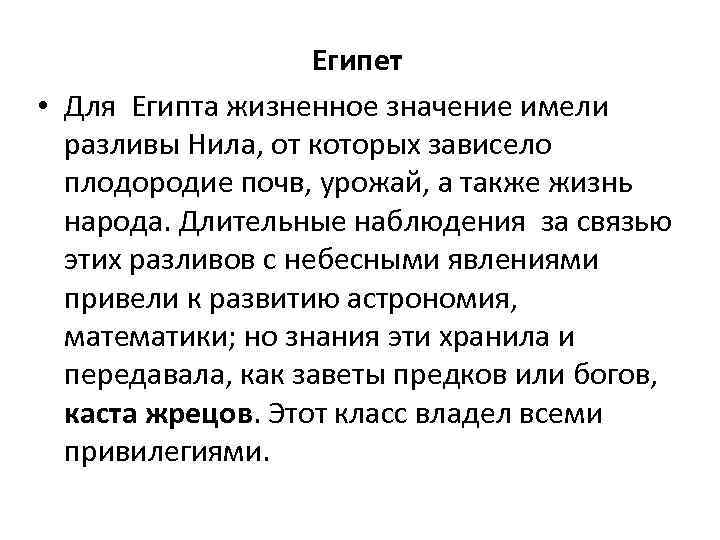 Египет

• Для Египта жизненное значение имели разливы Нила, от которых зависело плодородие почв, урожай, а также жизнь народа. Длительные наблюдения за связью этих разливов с небесными явлениями привели к развитию астрономия, математики; но знания эти хранила и передавала, как заветы предков или богов, каста жрецов. Этот класс владел всеми привилегиями.